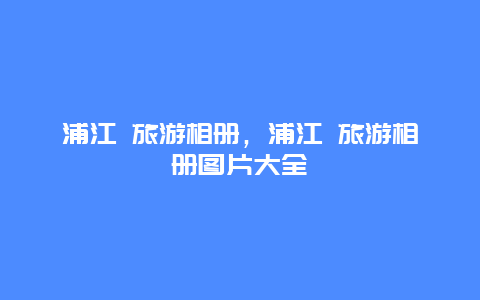 浦江 旅游相册，浦江 旅游相册图片大全